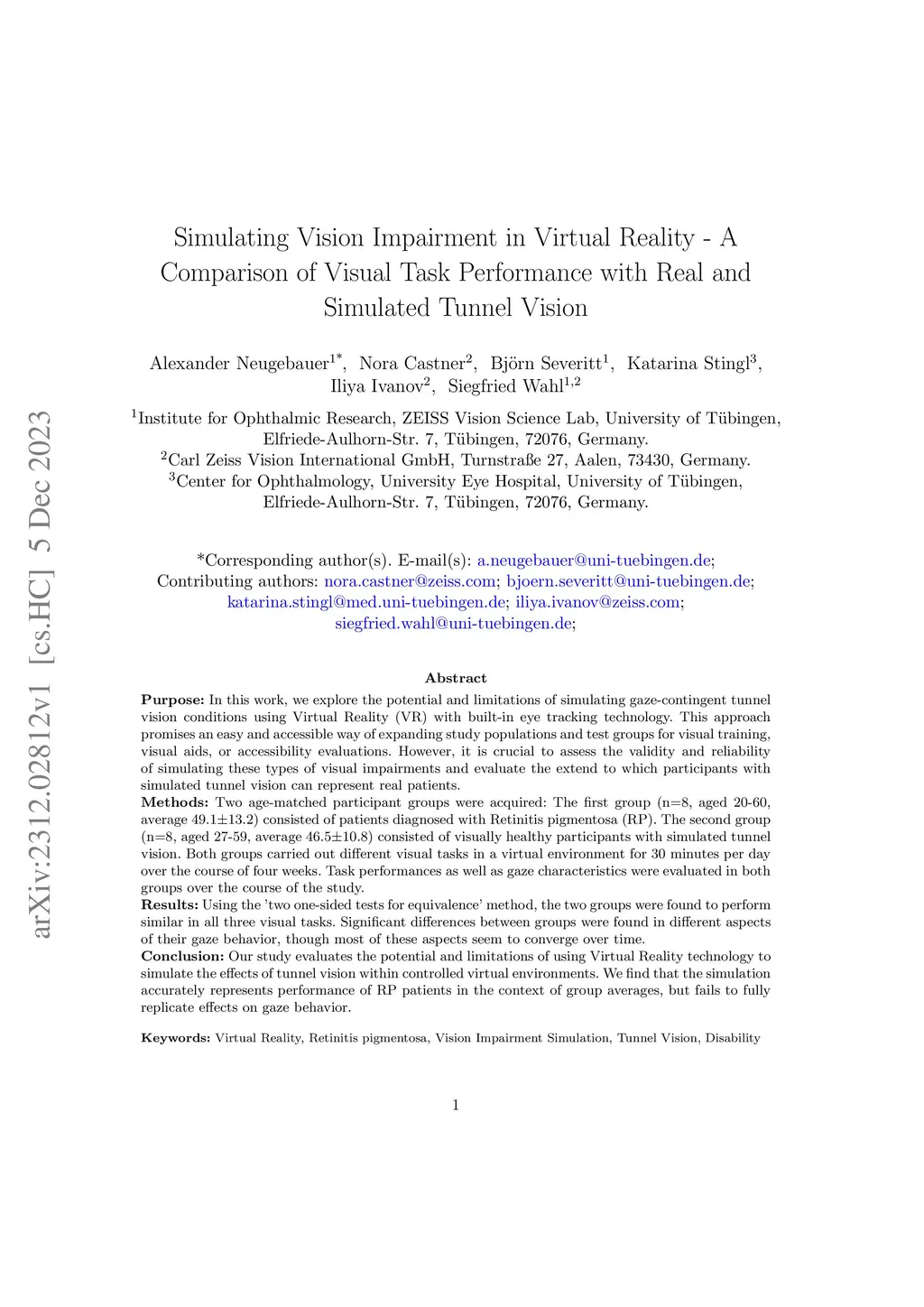 arXiv:2312.02812v1 [cs.HC] 5 Dec 2023

Simulating Vision Impairment in Virtual Reality - A Comparison of Visual Task Performance with Real and Simulated Tunnel Vision

Alexander Neugebauer$^{1*}$, Nora Castner$^{2}$, Björn Severitt$^{1}$, Katarina Stingl$^{3}$, Iliya Ivanov$^{2}$, Siegfried Wahl$^{1,2}$

$^{1}$Institute for Ophthalmic Research, ZEISS Vision Science Lab, University of Tübingen, Elfriede-Aulhorn-Str. 7, Tübingen, 72076, Germany.
$^{2}$Carl Zeiss Vision International GmbH, Turnstraße 27, Aalen, 73430, Germany.
$^{3}$Center for Ophthalmology, University Eye Hospital, University of Tübingen, Elfriede-Aulhorn-Str. 7, Tübingen, 72076, Germany.

*Corresponding author(s). E-mail(s): a.neugebauer@uni-tuebingen.de;
Contributing authors: nora.castner@zeiss.com; bjoern.severitt@uni-tuebingen.de; katarina.stingl@med.uni-tuebingen.de; iliya.ivanov@zeiss.com; siegfried.wahl@uni-tuebingen.de;

Abstract

Purpose: In this work, we explore the potential and limitations of simulating gaze-contingent tunnel vision conditions using Virtual Reality (VR) with built-in eye tracking technology. This approach promises an easy and accessible way of expanding study populations and test groups for visual training, visual aids, or accessibility evaluations. However, it is crucial to assess the validity and reliability of simulating these types of visual impairments and evaluate the extend to which participants with simulated tunnel vision can represent real patients.
Methods: Two age-matched participant groups were acquired: The first group (n=8, aged 20-60, average 49.1±13.2) consisted of patients diagnosed with Retinitis pigmentosa (RP). The second group (n=8, aged 27-59, average 46.5±10.8) consisted of visually healthy participants with simulated tunnel vision. Both groups carried out different visual tasks in a virtual environment for 30 minutes per day over the course of four weeks. Task performances as well as gaze characteristics were evaluated in both groups over the course of the study.
Results: Using the 'two one-sided tests for equivalence' method, the two groups were found to perform similar in all three visual tasks. Significant differences between groups were found in different aspects of their gaze behavior, though most of these aspects seem to converge over time.
Conclusion: Our study evaluates the potential and limitations of using Virtual Reality technology to simulate the effects of tunnel vision within controlled virtual environments. We find that the simulation accurately represents performance of RP patients in the context of group averages, but fails to fully replicate effects on gaze behavior.

Keywords: Virtual Reality, Retinitis pigmentosa, Vision Impairment Simulation, Tunnel Vision, Disability

1